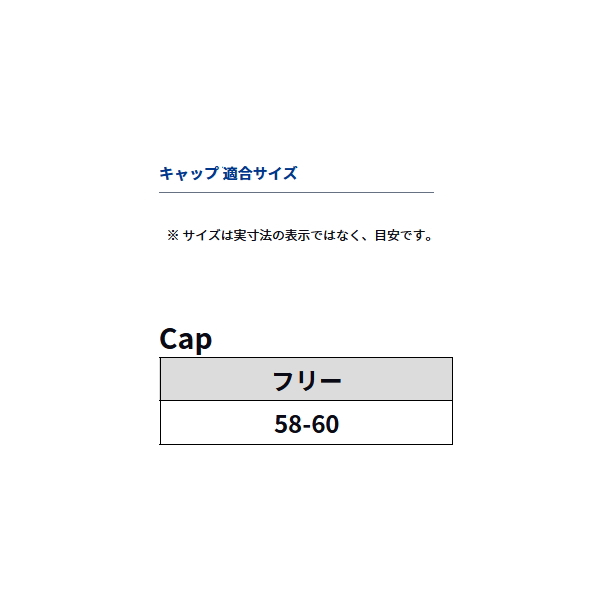 キャップ 適合サイズ

※ サイズは実寸法の表示ではなく、目安です。

Cap

| フリー |
|---|
| 58-60 |